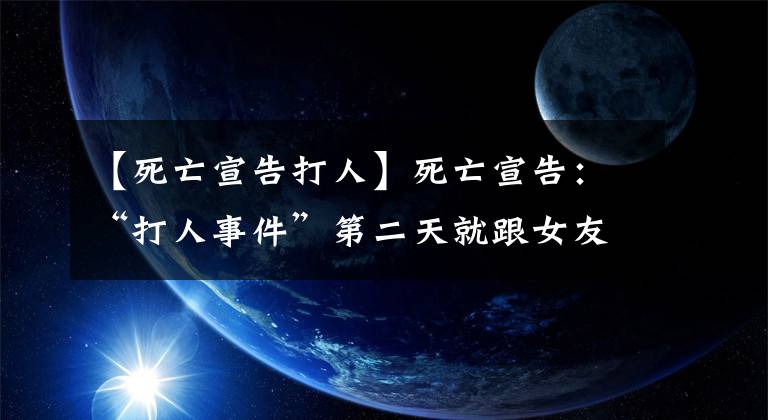 【死亡宣告打人】死亡宣告：“打人事件”第二天就跟女友